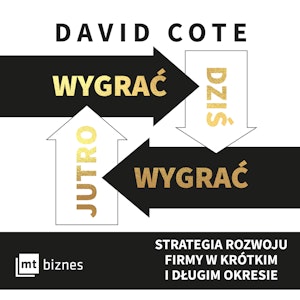 DAVID COTE

WYGRAĆ DZIŚ

WYGRAĆ JUTRO

mt biznes

STRATEGIA ROZWOJU FIRMY W KRÓTKIM I DŁUGIM OKRESIE